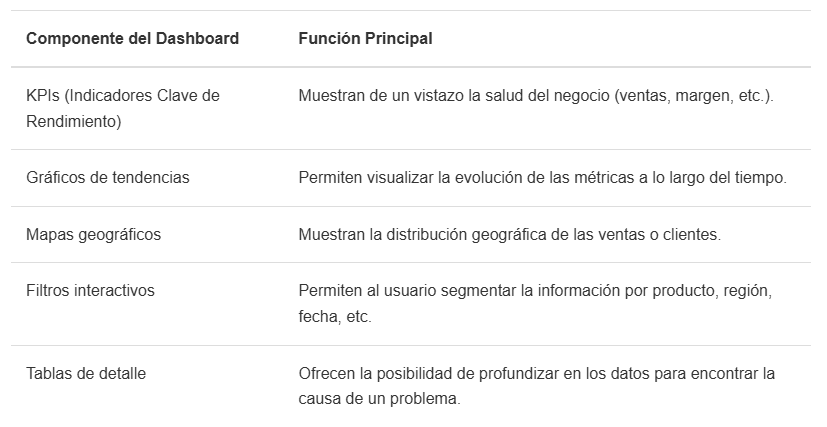 | Componente del Dashboard | Función Principal |
|---|---|
| KPIs (Indicadores Clave de Rendimiento) | Muestran de un vistazo la salud del negocio (ventas, margen, etc.). |
| Gráficos de tendencias | Permiten visualizar la evolución de las métricas a lo largo del tiempo. |
| Mapas geográficos | Muestran la distribución geográfica de las ventas o clientes. |
| Filtros interactivos | Permiten al usuario segmentar la información por producto, región, fecha, etc. |
| Tablas de detalle | Ofrecen la posibilidad de profundizar en los datos para encontrar la causa de un problema. |